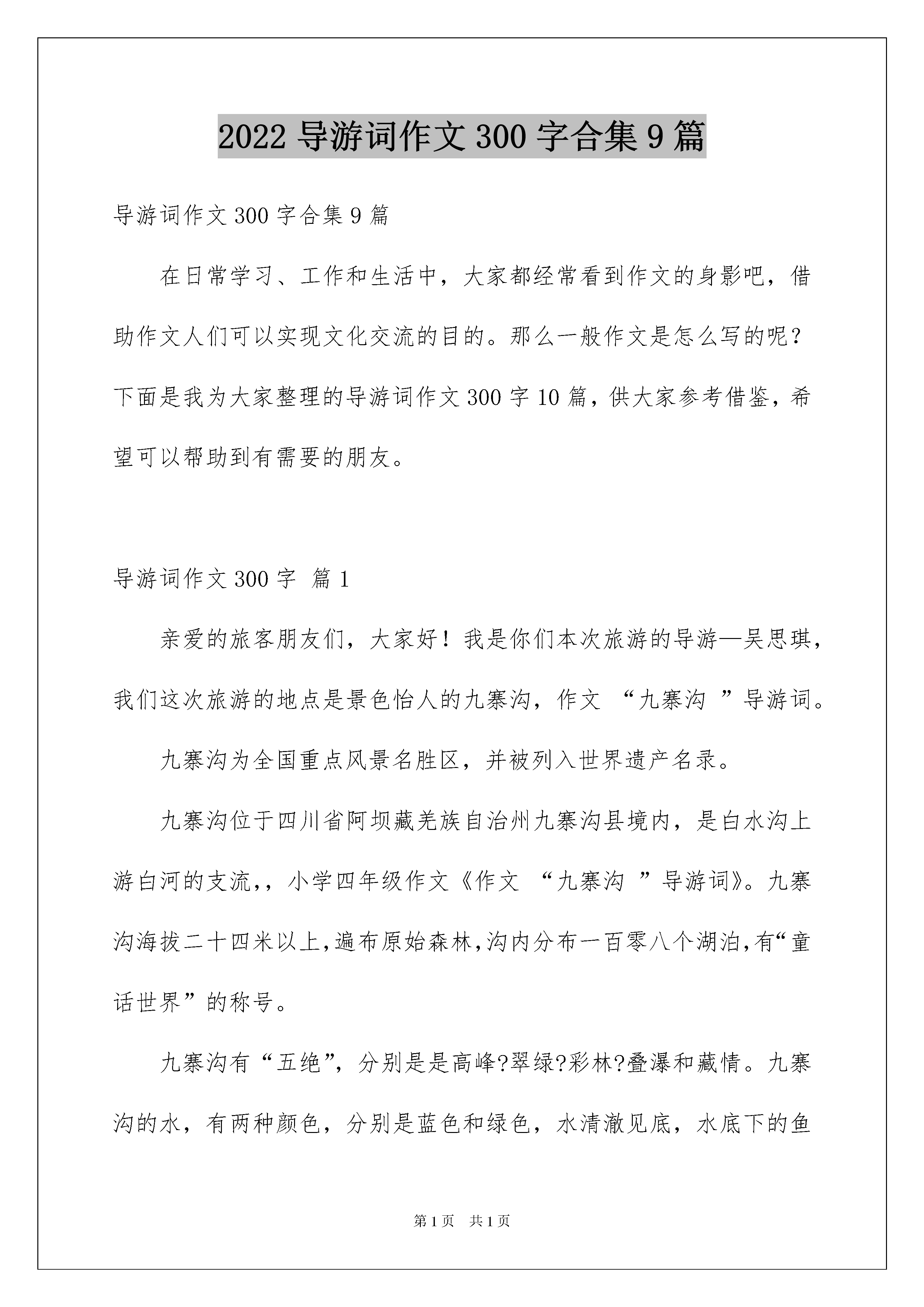 2022 导游词作文 300 字合集 9 篇

导游词作文 300 字合集 9 篇

在日常学习、工作和生活中，大家都经常看到作文的身影吧，借助作文人们可以实现文化交流的目的。那么一般作文是怎么写的呢？下面是我为大家整理的导游词作文 300 字 10 篇，供大家参考借鉴，希望可以帮助到有需要的朋友。

导游词作文 300 字 篇 1

亲爱的旅客朋友们，大家好！我是你们本次旅游的导游—吴思琪，我们这次旅游的地点是景色怡人的九寨沟，作文 “九寨沟 ”导游词。

九寨沟为全国重点风景名胜区，并被列入世界遗产名录。

九寨沟位于四川省阿坝藏羌族自治州九寨沟县境内，是白水沟上游白河的支流,，小学四年级作文《作文 “九寨沟 ”导游词》。九寨沟海拔二十四米以上,遍布原始森林,沟内分布一百零八个湖泊,有“童话世界”的称号。

九寨沟有“五绝”，分别是是高峰?翠绿?彩林?叠瀑和藏情。九寨沟的水，有两种颜色，分别是蓝色和绿色，水清澈见底，水底下的鱼

第 1 页 共 1 页